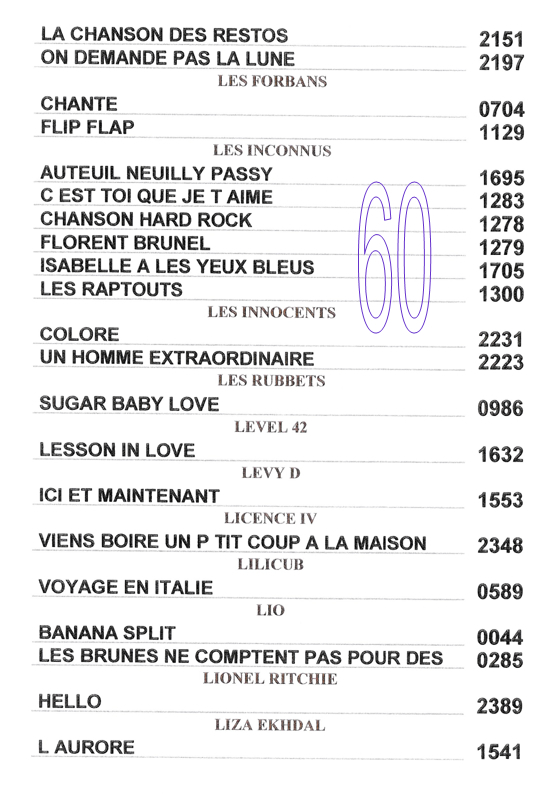 LA CHANSON DES RESTOS 2151
ON DEMANDE PAS LA LUNE 2197

LES FORBANS

CHANTE 0704
FLIP FLAP 1129

LES INCONNUS

AUTEUIL NEUILLY PASSY 1695
C EST TOI QUE JE T AIME 1283
CHANSON HARD ROCK 1278
FLORENT BRUNEL 1279
ISABELLE A LES YEUX BLEUS 1705
LES RAPTOUTS 1300

60

LES INNOCENTS

COLORE 2231
UN HOMME EXTRAORDINAIRE 2223

LES RUBBETS

SUGAR BABY LOVE 0986

LEVEL 42

LESSON IN LOVE 1632

LEVY D

ICI ET MAINTENANT 1553

LICENCE IV

VIENS BOIRE UN P TIT COUP A LA MAISON 2348

LILICUB

VOYAGE EN ITALIE 0589

LIO

BANANA SPLIT 0044
LES BRUNES NE COMPTENT PAS POUR DES 0285

LIONEL RITCHIE

HELLO 2389

LIZA EKHDAL

L AURORE 1541